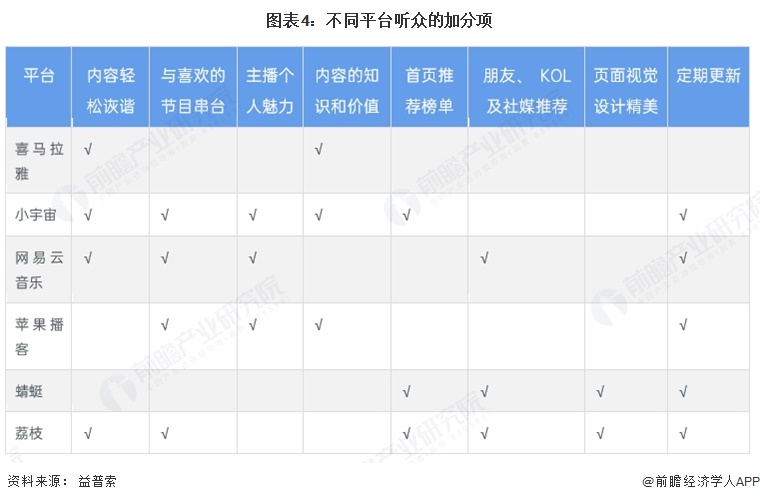 图表4：不同平台听众的加分项

| 平台 | 内容轻松诙谐 | 与喜欢的节目串台 | 主播个人魅力 | 内容的知识和价值 | 首页推荐榜单 | 朋友、KOL及社媒推荐 | 页面视觉设计精美 | 定期更新 |
|---|---|---|---|---|---|---|---|---|
| 喜马拉雅 | √ |  |  | √ |  |  |  |  |
| 小宇宙 | √ | √ | √ | √ | √ |  |  | √ |
| 网易云音乐 | √ | √ | √ |  |  | √ |  |  |
| 苹果播客 |  | √ | √ | √ |  |  |  | √ |
| 蜻蜓 |  |  |  |  | √ | √ | √ | √ |
| 荔枝 | √ | √ |  |  | √ | √ | √ | √ |

资料来源：益普索

@前瞻经济学人APP

前瞻产业研究院